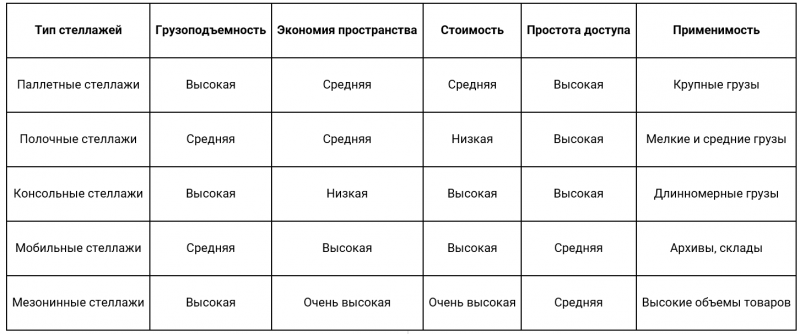 | Тип стеллажей | Грузоподъемность | Экономия пространства | Стоимость | Простота доступа | Применимость |
|---|---|---|---|---|---|
| Паллетные стеллажи | Высокая | Средняя | Средняя | Высокая | Крупные грузы |
| Полочные стеллажи | Средняя | Средняя | Низкая | Высокая | Мелкие и средние грузы |
| Консольные стеллажи | Высокая | Низкая | Высокая | Высокая | Длинномерные грузы |
| Мобильные стеллажи | Средняя | Высокая | Высокая | Средняя | Архивы, склады |
| Мезонинные стеллажи | Высокая | Очень высокая | Очень высокая | Средняя | Высокие объемы товаров |